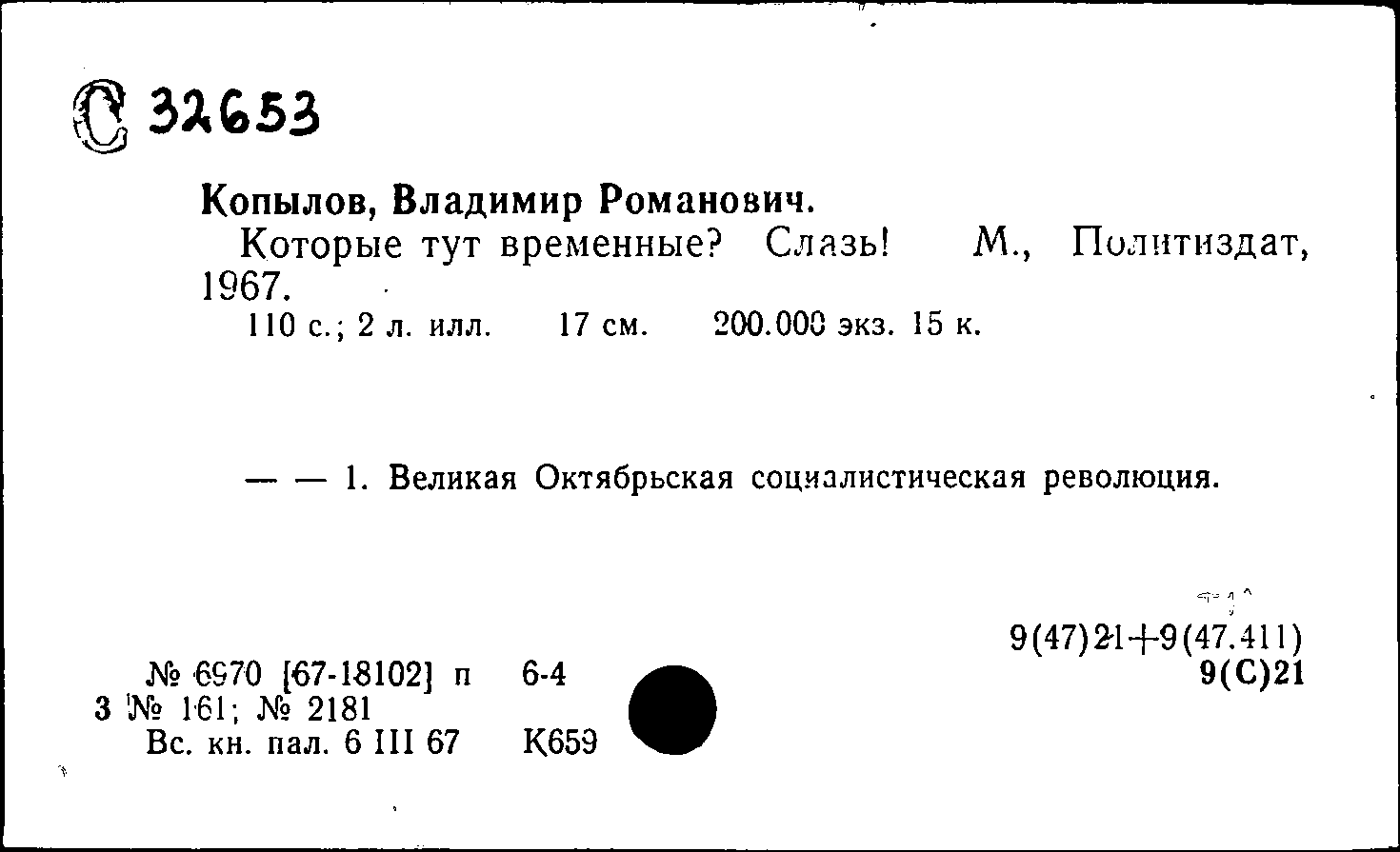 С 32653

Копылов, Владимир Романович.
Которые тут временные? Слазь! М., Политиздат, 1967.
110 с.; 2 л. илл. 17 см. 200.000 экз. 15 к.

— — 1. Великая Октябрьская социалистическая революция.

9(47)21+9(47.411)
9(С)21

№ 6970 [67-18102] п 6-4
3 № 161; № 2181
Вс. кн. пал. 6 III 67 К659